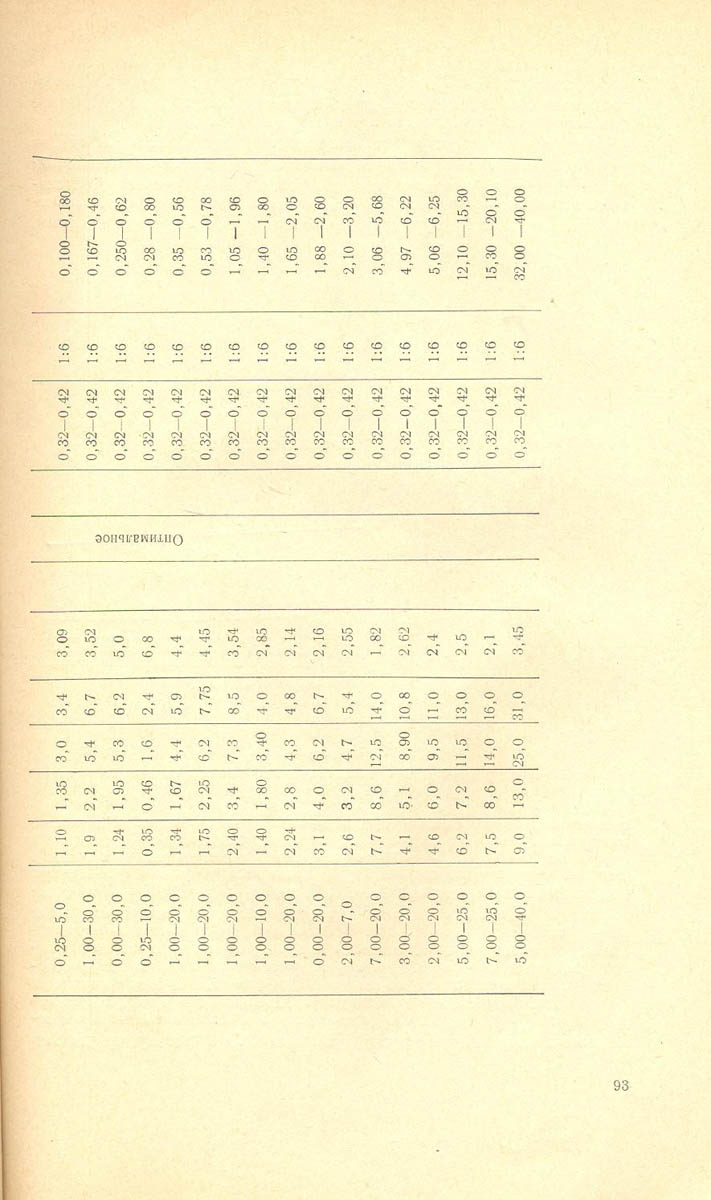 | | | | | | | | | | |
|---|---|---|---|---|---|---|---|---|---|
| 0,25—5,0 | 1,10 | 1,35 | 3,0 | 3,4 | 3,09 | Оптимальное | 0,32—0,42 | 1:6 | 0,100—0,180 |
| 1,00—30,0 | 1,9 | 2,2 | 5,4 | 6,7 | 3,52 | | 0,32—0,42 | 1:6 | 0,167—0,46 |
| 0,00—30,0 | 1,24 | 1,95 | 5,3 | 6,2 | 5,0 | | 0,32—0,42 | 1:6 | 0,250—0,62 |
| 0,25—10,0 | 0,35 | 0,46 | 1,6 | 2,4 | 6,8 | | 0,32—0,42 | 1:6 | 0,28 —0,80 |
| 1,00—20,0 | 1,34 | 1,67 | 4,4 | 5,9 | 4,4 | | 0,32—0,42 | 1:6 | 0,35 —0,56 |
| 1,00—20,0 | 1,75 | 2,25 | 6,2 | 7,75 | 4,45 | | 0,32—0,42 | 1:6 | 0,53 —0,78 |
| 1,00—20,0 | 2,40 | 3,4 | 7,3 | 8,5 | 3,54 | | 0,32—0,42 | 1:6 | 1,05 —1,96 |
| 1,00—10,0 | 1,40 | 1,80 | 3,40 | 4,0 | 2,85 | | 0,32—0,42 | 1:6 | 1,40 —1,80 |
| 1,00—20,0 | 2,24 | 2,8 | 4,3 | 4,8 | 2,14 | | 0,32—0,42 | 1:6 | 1,65 —2,05 |
| 0,00—20,0 | 3,1 | 4,0 | 6,2 | 6,7 | 2,16 | | 0,32—0,42 | 1:6 | 1,88 —2,60 |
| 2,00—7,0 | 2,6 | 3,2 | 4,7 | 5,4 | 2,55 | | 0,32—0,42 | 1:6 | 2,10 —3,20 |
| 7,00—20,0 | 7,7 | 8,6 | 12,5 | 14,0 | 1,82 | | 0,32—0,42 | 1:6 | 3,06 —5,68 |
| 3,00—20,0 | 4,1 | 5,1 | 8,90 | 10,8 | 2,62 | | 0,32—0,42 | 1:6 | 4,97 —6,22 |
| 2,00—20,0 | 4,6 | 6,0 | 9,5 | 11,0 | 2,4 | | 0,32—0,42 | 1:6 | 5,06 —6,25 |
| 5,00—25,0 | 6,2 | 7,2 | 11,5 | 13,0 | 2,5 | | 0,32—0,42 | 1:6 | 12,10 —15,30 |
| 7,00—25,0 | 7,5 | 8,6 | 14,0 | 16,0 | 2,1 | | 0,32—0,42 | 1:6 | 15,30 —20,10 |
| 5,00—40,0 | 9,0 | 13,0 | 25,0 | 31,0 | 3,45 | | 0,32—0,42 | 1:6 | 32,00 —40,00 |

93